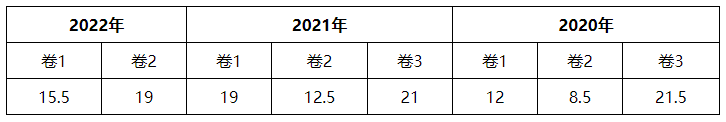 | 2022年 | | 2021年 | | | 2020年 | | |
|---|---|---|---|---|---|---|---|
| 卷1 | 卷2 | 卷1 | 卷2 | 卷3 | 卷1 | 卷2 | 卷3 |
| 15.5 | 19 | 19 | 12.5 | 21 | 12 | 8.5 | 21.5 |